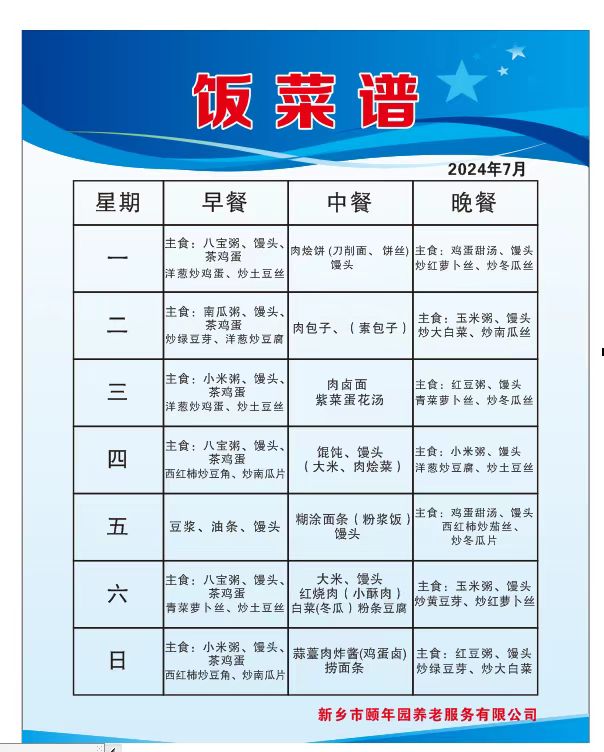 饭菜谱

2024年7月

| 星期 | 早餐 | 中餐 | 晚餐 |
|---|---|---|---|
| 一 | 主食：八宝粥、馒头、茶鸡蛋 洋葱炒鸡蛋、炒土豆丝 | 肉烩饼（刀削面、饼丝）馒头 | 主食：鸡蛋甜汤、馒头 炒红萝卜丝、炒冬瓜丝 |
| 二 | 主食：南瓜粥、馒头、茶鸡蛋 炒绿豆芽、洋葱炒豆腐 | 肉包子、（素包子） | 主食：玉米粥、馒头 炒大白菜、炒南瓜丝 |
| 三 | 主食：小米粥、馒头、茶鸡蛋 洋葱炒鸡蛋、炒土豆丝 | 肉卤面 紫菜蛋花汤 | 主食：红豆粥、馒头 青菜萝卜丝、炒冬瓜丝 |
| 四 | 主食：八宝粥、馒头、茶鸡蛋 西红柿炒豆角、炒南瓜片 | 馄饨、馒头（大米、肉烩菜） | 主食：小米粥、馒头 洋葱炒豆腐、炒土豆丝 |
| 五 | 豆浆、油条、馒头 | 糊涂面条（粉浆饭）馒头 | 主食：鸡蛋甜汤、馒头 西红柿炒茄丝、炒冬瓜片 |
| 六 | 主食：八宝粥、馒头、茶鸡蛋 青菜萝卜丝、炒土豆丝 | 大米、馒头 红烧肉（小酥肉）白菜(冬瓜）粉条豆腐 | 主食：玉米粥、馒头 炒黄豆芽、炒红萝卜丝 |
| 日 | 主食：小米粥、馒头、茶鸡蛋 西红柿炒豆角、炒南瓜片 | 蒜薹肉炸酱(鸡蛋卤) 捞面条 | 主食：红豆粥、馒头 炒绿豆芽、炒大白菜 |

新乡市颐年园养老服务有限公司